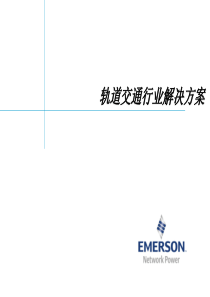 轨道交通行业解决方案

EMERSON.
Network Power